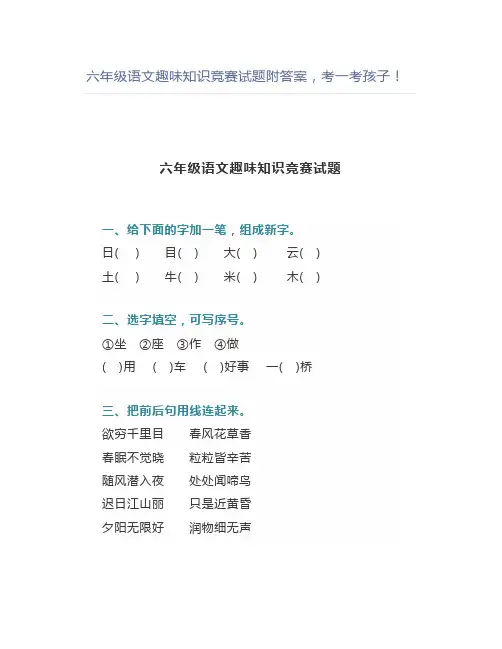 六年级语文趣味知识竞赛试题附答案，考一考孩子！

六年级语文趣味知识竞赛试题

一、给下面的字加一笔，组成新字。

日( ) 目( ) 大( ) 云( )

土( ) 牛( ) 米( ) 木( )

二、选字填空，可写序号。

①坐 ②座 ③作 ④做

( )用 ( )车 ( )好事 一( )桥

三、把前后句用线连起来。

欲穷千里目 春风花草香

春眠不觉晓 粒粒皆辛苦

随风潜入夜 处处闻啼鸟

迟日江山丽 只是近黄昏

夕阳无限好 润物细无声